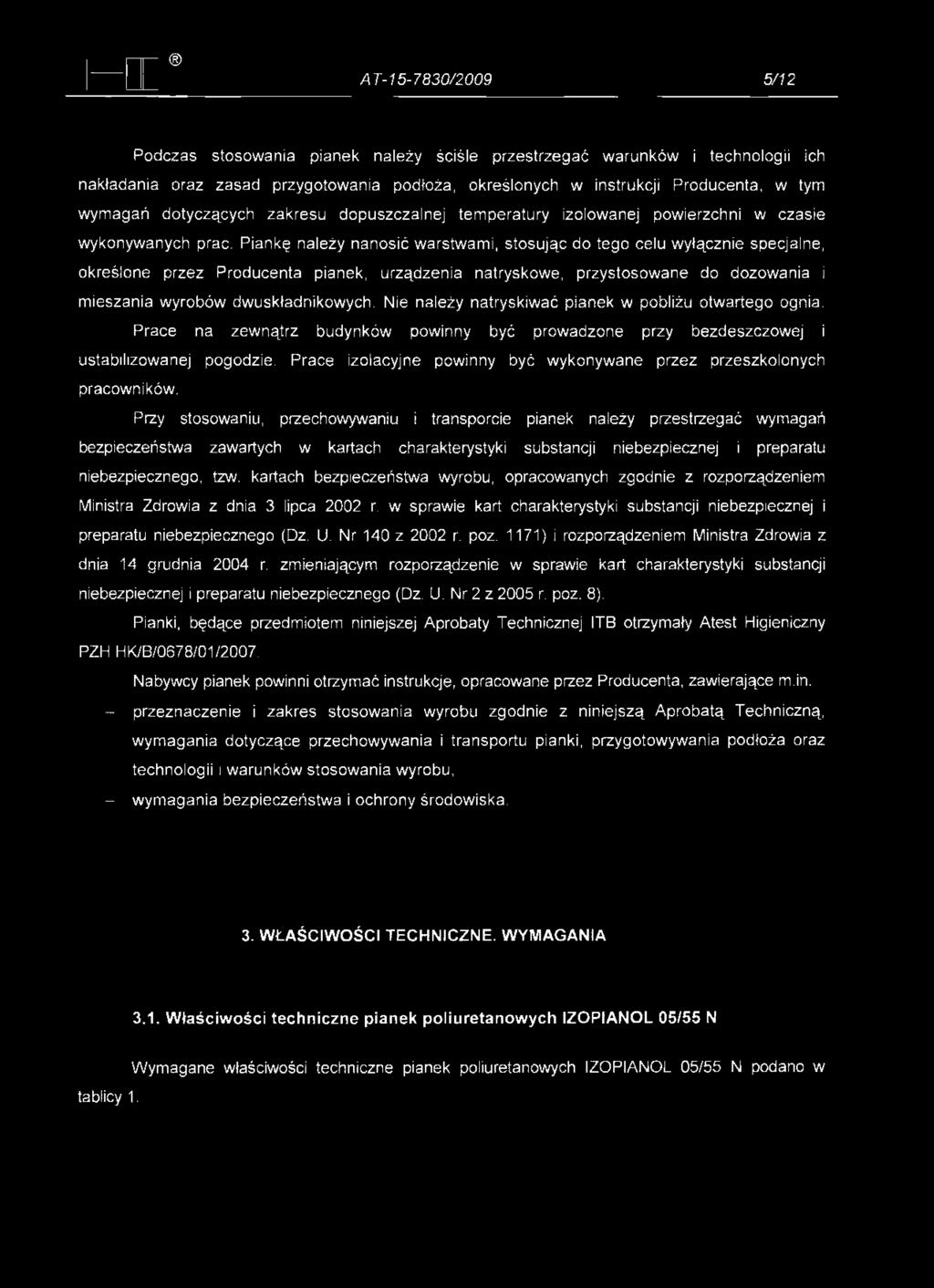 ®

AT-15-7830/2009 5/12

Podczas stosowania pianek należy ściśle przestrzegać warunków i technologii ich nakładania oraz zasad przygotowania podłoża, określonych w instrukcji Producenta, w tym wymagań dotyczących zakresu dopuszczalnej temperatury izolowanej powierzchni w czasie wykonywanych prac. Piankę należy nanosić warstwami, stosując do tego celu wyłącznie specjalne, określone przez Producenta pianek, urządzenia natryskowe, przystosowane do dozowania i mieszania wyrobów dwuskładnikowych. Nie należy natryskiwać pianek w pobliżu otwartego ognia. Prace na zewnątrz budynków powinny być prowadzone przy bezdeszczowej i ustabilizowanej pogodzie. Prace izolacyjne powinny być wykonywane przez przeszkolonych pracowników.

Przy stosowaniu, przechowywaniu i transporcie pianek należy przestrzegać wymagań bezpieczeństwa zawartych w kartach charakterystyki substancji niebezpiecznej i preparatu niebezpiecznego, tzw. kartach bezpieczeństwa wyrobu, opracowanych zgodnie z rozporządzeniem Ministra Zdrowia z dnia 3 lipca 2002 r. w sprawie kart charakterystyki substancji niebezpiecznej i preparatu niebezpiecznego (Dz. U. Nr 140 z 2002 r. poz. 1171) i rozporządzeniem Ministra Zdrowia z dnia 14 grudnia 2004 r. zmieniającym rozporządzenie w sprawie kart charakterystyki substancji niebezpiecznej i preparatu niebezpiecznego (Dz. U. Nr 2 z 2005 r. poz. 8).

Pianki, będące przedmiotem niniejszej Aprobaty Technicznej ITB otrzymały Atest Higieniczny PZH HK/B/0678/01/2007.

Nabywcy pianek powinni otrzymać instrukcje, opracowane przez Producenta, zawierające m.in.

– przeznaczenie i zakres stosowania wyrobu zgodnie z niniejszą Aprobatą Techniczną, wymagania dotyczące przechowywania i transportu pianki, przygotowywania podłoża oraz technologii i warunków stosowania wyrobu,

– wymagania bezpieczeństwa i ochrony środowiska.

3. WŁAŚCIWOŚCI TECHNICZNE. WYMAGANIA

3.1. Właściwości techniczne pianek poliuretanowych IZOPIANOL 05/55 N

Wymagane właściwości techniczne pianek poliuretanowych IZOPIANOL 05/55 N podano w tablicy 1.